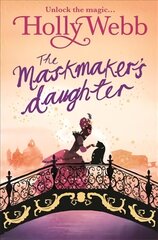 Unlock the magic...
Holly Webb

The Maskmaker's daughter